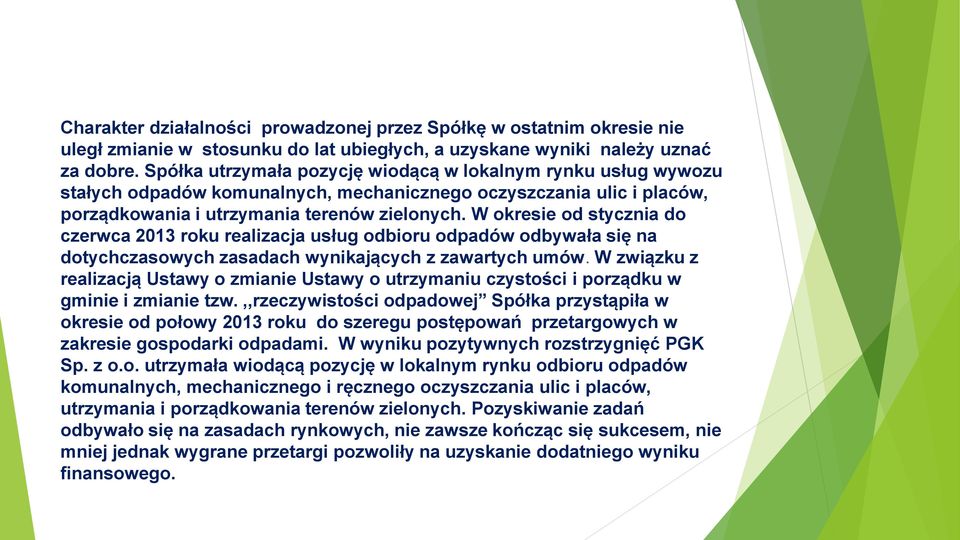 Charakter działalności prowadzonej przez Spółkę w ostatnim okresie nie uległ zmianie w stosunku do lat ubiegłych, a uzyskane wyniki należy uznać za dobre. Spółka utrzymała pozycję wiodącą w lokalnym rynku usług wywozu stałych odpadów komunalnych, mechanicznego oczyszczania ulic i placów, porządkowania i utrzymania terenów zielonych. W okresie od stycznia do czerwca 2013 roku realizacja usług odbioru odpadów odbywała się na dotychczasowych zasadach wynikających z zawartych umów. W związku z realizacją Ustawy o zmianie Ustawy o utrzymaniu czystości i porządku w gminie i zmianie tzw. ,,rzeczywistości odpadowej” Spółka przystąpiła w okresie od połowy 2013 roku do szeregu postępowań przetargowych w zakresie gospodarki odpadami. W wyniku pozytywnych rozstrzygnięć PGK Sp. z o.o. utrzymała wiodącą pozycję w lokalnym rynku odbioru odpadów komunalnych, mechanicznego i ręcznego oczyszczania ulic i placów, utrzymania i porządkowania terenów zielonych. Pozyskiwanie zadań odbywało się na zasadach rynkowych, nie zawsze kończąc się sukcesem, nie mniej jednak wygrane przetargi pozwoliły na uzyskanie dodatniego wyniku finansowego.